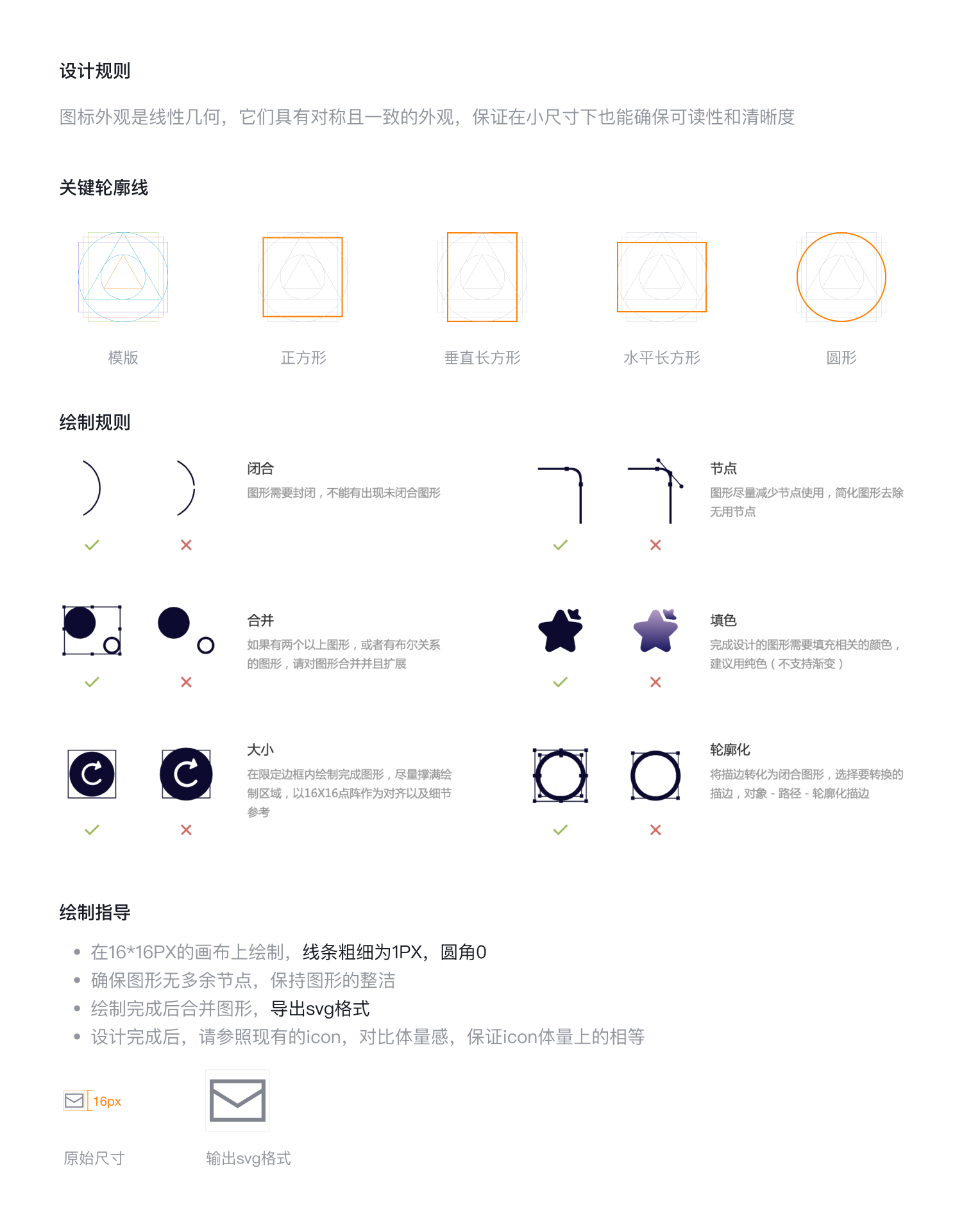 设计规则

图标外观是线性几何，它们具有对称且一致的外观，保证在小尺寸下也能确保可读性和清晰度

关键轮廓线

模版

正方形

垂直长方形

水平长方形

圆形

绘制规则

闭合

图形需要封闭，不能有出现未闭合图形

节点

图形尽量减少节点使用，简化图形去除无用节点

合并

如果有两个以上图形，或者有布尔关系的图形，请对图形合并并且扩展

填色

完成设计的图形需要填充相关的颜色，建议用纯色（不支持渐变）

大小

在限定边框内绘制完成图形，尽量撑满绘制区域，以16X16点阵作为对齐以及细节参考

轮廓化

将描边转化为闭合图形，选择要转换的描边，对象 - 路径 - 轮廓化描边

绘制指导

• 在16*16PX的画布上绘制，线条粗细为1PX，圆角0
• 确保图形无多余节点，保持图形的整洁
• 绘制完成后合并图形，导出svg格式
• 设计完成后，请参照现有的icon，对比体量感，保证icon体量上的相等

16px

原始尺寸

输出svg格式